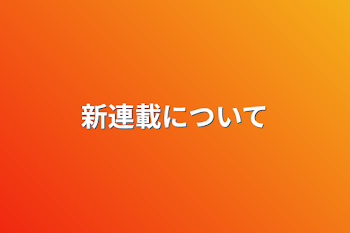 新連載について